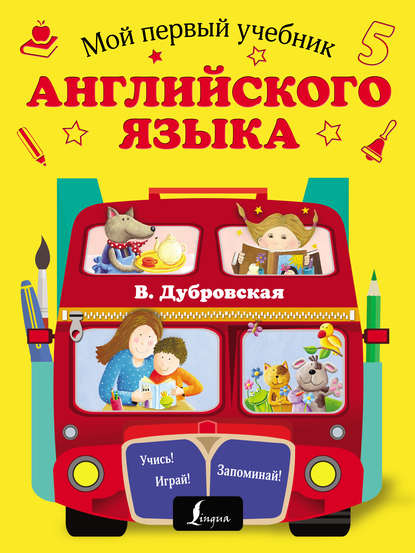 Мой первый учебник
5
АНГЛИЙСКОГО ЯЗЫКА

В. Дубровская

Учись!
Играй!
Запоминай!

Lingua